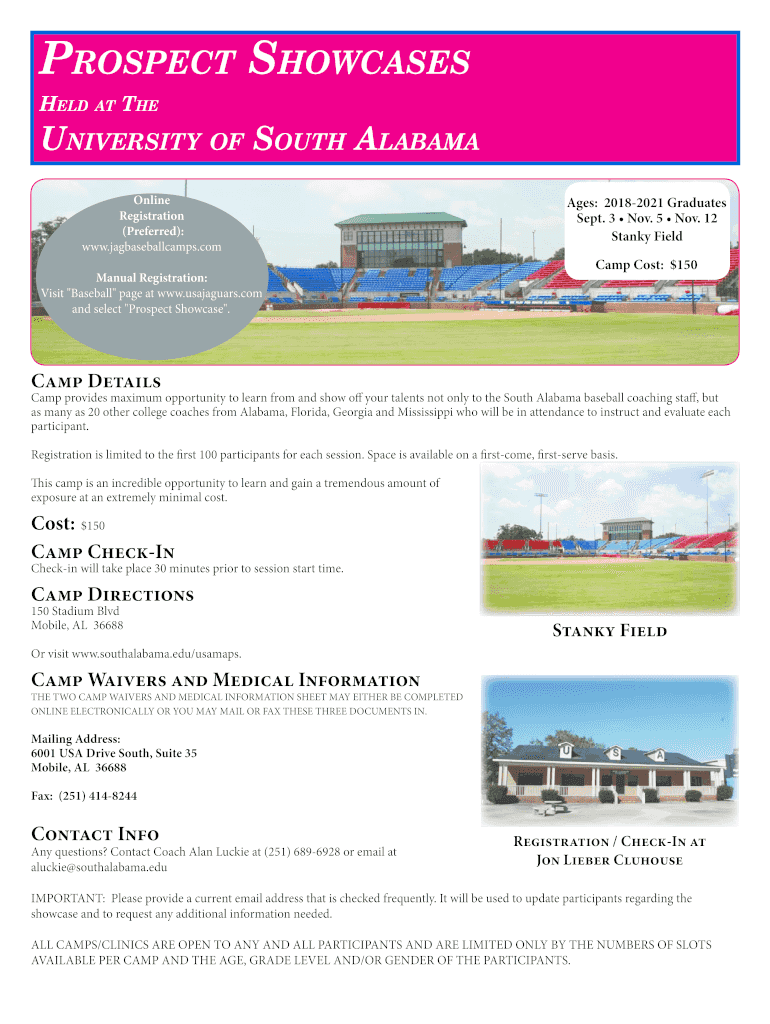 PROSPECT SHOWCASES

HELD AT THE

UNIVERSITY OF SOUTH ALABAMA

Online Registration (Preferred): www.jagbaseballcamps.com

Manual Registration: Visit "Baseball" page at www.usajaguars.com and select "Prospect Showcase".

Ages: 2018-2021 Graduates
Sept. 3 • Nov. 5 • Nov. 12
Stanky Field

Camp Cost: $150

CAMP DETAILS

Camp provides maximum opportunity to learn from and show off your talents not only to the South Alabama baseball coaching staff, but as many as 20 other college coaches from Alabama, Florida, Georgia and Mississippi who will be in attendance to instruct and evaluate each participant.

Registration is limited to the first 100 participants for each session. Space is available on a first-come, first-serve basis.

This camp is an incredible opportunity to learn and gain a tremendous amount of exposure at an extremely minimal cost.

Cost: $150

CAMP CHECK-IN

Check-in will take place 30 minutes prior to session start time.

CAMP DIRECTIONS

150 Stadium Blvd
Mobile, AL 36688

Or visit www.southalabama.edu/usamaps.

STANKY FIELD

CAMP WAIVERS AND MEDICAL INFORMATION

THE TWO CAMP WAIVERS AND MEDICAL INFORMATION SHEET MAY EITHER BE COMPLETED ONLINE ELECTRONICALLY OR YOU MAY MAIL OR FAX THESE THREE DOCUMENTS IN.

Mailing Address:
6001 USA Drive South, Suite 35
Mobile, AL 36688

Fax: (251) 414-8244

U S A

CONTACT INFO

Any questions? Contact Coach Alan Luckie at (251) 689-6928 or email at aluckie@southalabama.edu

REGISTRATION / CHECK-IN AT
JON LIEBER CLUHOUSE

IMPORTANT: Please provide a current email address that is checked frequently. It will be used to update participants regarding the showcase and to request any additional information needed.

ALL CAMPS/CLINICS ARE OPEN TO ANY AND ALL PARTICIPANTS AND ARE LIMITED ONLY BY THE NUMBERS OF SLOTS AVAILABLE PER CAMP AND THE AGE, GRADE LEVEL AND/OR GENDER OF THE PARTICIPANTS.